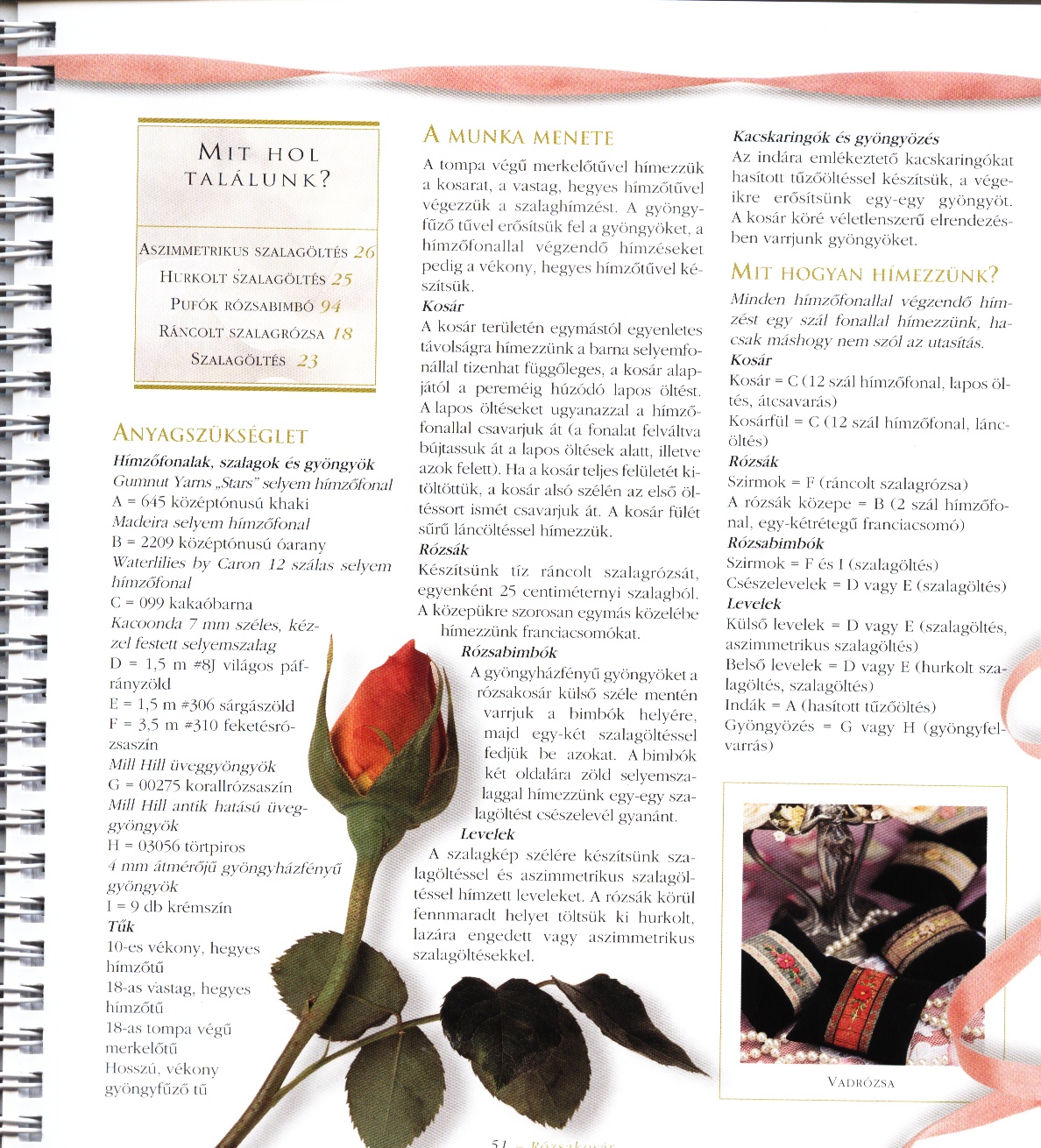 MIT HOL TALÁLUNK?

ASZIMMETRIKUS SZALAGÖLTÉS 26
HURKOLT SZALAGÖLTÉS 25
PUFÓK RÓZSABIMBÓ 94
RÁNCOLT SZALAGRÓZSA 18
SZALAGÖLTÉS 23

ANYAGSZÜKSÉGLET

Hímzőfonalak, szalagok és gyöngyök
Gumnut Yarns „Stars" selyem hímzőfonal
A = 645 középtónusú khaki
Madeira selyem hímzőfonal
B = 2209 középtónusú óarany
Waterlilies by Caron 12 szálas selyem hímzőfonal
C = 099 kakaóbarna
Kacoonda 7 mm széles, kézzel festett selyemszalag
D = 1,5 m #8J világos páfrányzöld
E = 1,5 m #306 sárgászöld
F = 3,5 m #310 feketésrózsaszín
Mill Hill üveggyöngyök
G = 00275 korallrózsaszín
Mill Hill antik hatású üveggyöngyök
H = 03056 törtpiros
4 mm átmérőjű gyöngyházfényű gyöngyök
I = 9 db krémszín
Tűk
10-es vékony, hegyes hímzőtű
18-as vastag, hegyes hímzőtű
18-as tompa végű merkelőtű
Hosszú, vékony gyöngyfűző tű

A MUNKA MENETE

A tompa végű merkelőtűvel hímezzük a kosarat, a vastag, hegyes hímzőtűvel végezzük a szalaghímzést. A gyöngyfűző tűvel erősítsük fel a gyöngyöket, a hímzőfonallal végzendő hímzéseket pedig a vékony, hegyes hímzőtűvel készítsük.
Kosár
A kosár területén egymástól egyenletes távolságra hímezzünk a barna selyemfonállal tizenhat függőleges, a kosár alapjától a pereméig húzódó lapos öltést. A lapos öltéseket ugyanazzal a hímzőfonallal csavarjuk át (a fonalat felváltva bújtassuk át a lapos öltések alatt, illetve azok felett). Ha a kosár teljes felületét kitöltöttük, a kosár alsó szélén az első öltéssort ismét csavarjuk át. A kosár fülét sűrű láncöltéssel hímezzük.
Rózsák
Készítsünk tíz ráncolt szalagrózsát, egyenként 25 centiméternyi szalagból. A közepükre szorosan egymás közelébe hímezzünk franciacsomókat.
Rózsabimbók
A gyöngyházfényű gyöngyöket a rózsakosár külső széle mentén varrjuk a bimbók helyére, majd egy-két szalagöltéssel fedjük be azokat. A bimbók két oldalára zöld selyemszalaggal hímezzünk egy-egy szalagöltést csészelevél gyanánt.
Levelek
A szalagkép szélére készítsünk szalagöltéssel és aszimmetrikus szalagöltéssel hímzett leveleket. A rózsák körül fennmaradt helyet töltsük ki hurkolt, lazára engedett vagy aszimmetrikus szalagöltésekkel.

Kacskaringók és gyöngyözés
Az indára emlékeztető kacskaringókat hasított tűzőöltéssel készítsük, a végeikre erősítsünk egy-egy gyöngyöt. A kosár köré véletlenszerű elrendezésben varrjunk gyöngyöket.

MIT HOGYAN HÍMEZZÜNK?

Minden hímzőfonallal végzendő hímzést egy szál fonallal hímezzünk, hacsak máshogy nem szól az utasítás.
Kosár
Kosár = C (12 szál hímzőfonal, lapos öltés, átcsavarás)
Kosárfül = C (12 szál hímzőfonal, láncöltés)
Rózsák
Szirmok = F (ráncolt szalagrózsa)
A rózsák közepe = B (2 szál hímzőfonal, egy-kétrétegű franciacsomó)
Rózsabimbók
Szirmok = F és I (szalagöltés)
Csészelevelek = D vagy E (szalagöltés)
Levelek
Külső levelek = D vagy E (szalagöltés, aszimmetrikus szalagöltés)
Belső levelek = D vagy E (hurkolt szalagöltés, szalagöltés)
Indák = A (hasított tűzőöltés)
Gyöngyözés = G vagy H (gyöngyfelvarrás)

VADRÓZSA

51 – Rózsakosár